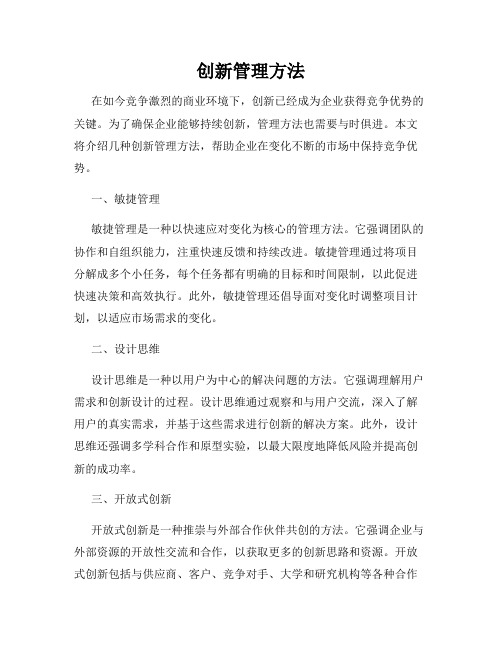 创新管理方法

在如今竞争激烈的商业环境下，创新已经成为企业获得竞争优势的关键。为了确保企业能够持续创新，管理方法也需要与时俱进。本文将介绍几种创新管理方法，帮助企业在变化不断的市场中保持竞争优势。

一、敏捷管理

敏捷管理是一种以快速应对变化为核心的管理方法。它强调团队的协作和自组织能力，注重快速反馈和持续改进。敏捷管理通过将项目分解成多个小任务，每个任务都有明确的目标和时间限制，以此促进快速决策和高效执行。此外，敏捷管理还倡导面对变化时调整项目计划，以适应市场需求的变化。

二、设计思维

设计思维是一种以用户为中心的解决问题的方法。它强调理解用户需求和创新设计的过程。设计思维通过观察和与用户交流，深入了解用户的真实需求，并基于这些需求进行创新的解决方案。此外，设计思维还强调多学科合作和原型实验，以最大限度地降低风险并提高创新的成功率。

三、开放式创新

开放式创新是一种推崇与外部合作伙伴共创的方法。它强调企业与外部资源的开放性交流和合作，以获取更多的创新思路和资源。开放式创新包括与供应商、客户、竞争对手、大学和研究机构等各种合作